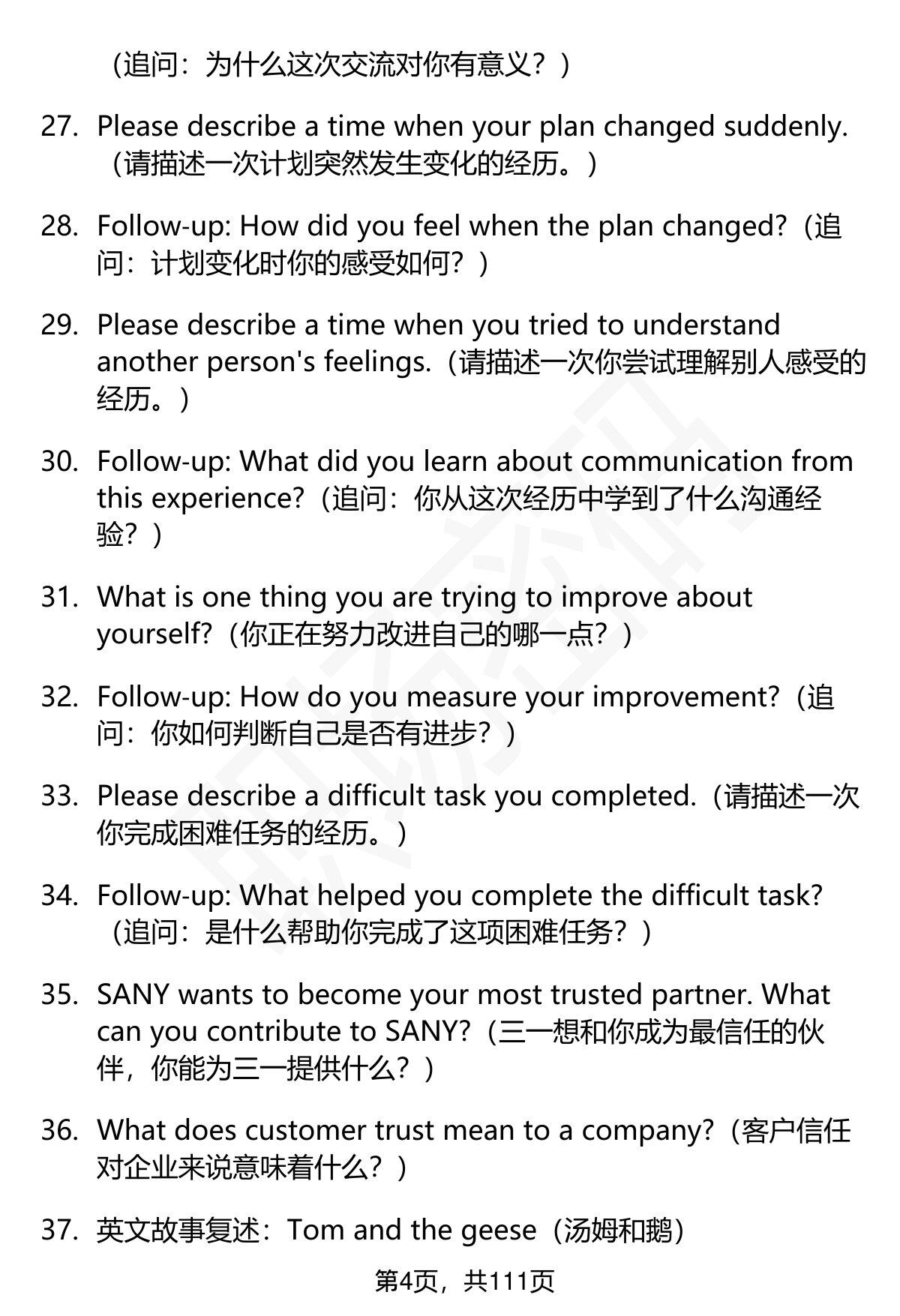 （追问：为什么这次交流对你有意义？）

27. Please describe a time when your plan changed suddenly.（请描述一次计划突然发生变化的经历。）

28. Follow-up: How did you feel when the plan changed?（追问：计划变化时你的感受如何？）

29. Please describe a time when you tried to understand another person's feelings.（请描述一次你尝试理解别人感受的经历。）

30. Follow-up: What did you learn about communication from this experience?（追问：你从这次经历中学到了什么沟通经验？）

31. What is one thing you are trying to improve about yourself?（你正在努力改进自己的哪一点？）

32. Follow-up: How do you measure your improvement?（追问：你如何判断自己是否有进步？）

33. Please describe a difficult task you completed.（请描述一次你完成困难任务的经历。）

34. Follow-up: What helped you complete the difficult task?（追问：是什么帮助你完成了这项困难任务？）

35. SANY wants to become your most trusted partner. What can you contribute to SANY?（三一想和你成为最信任的伙伴，你能为三一提供什么？）

36. What does customer trust mean to a company?（客户信任对企业来说意味着什么？）

37. 英文故事复述：Tom and the geese（汤姆和鹅）

第4页，共111页